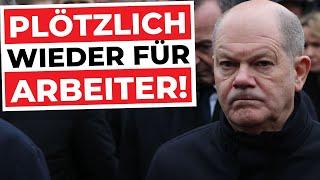 PLÖTZLICH
WIEDER FÜR
ARBEITER!